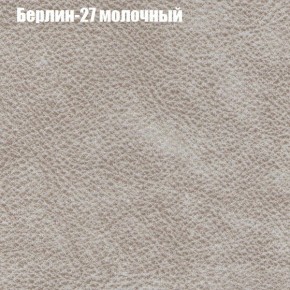 Берлин-27 молочный